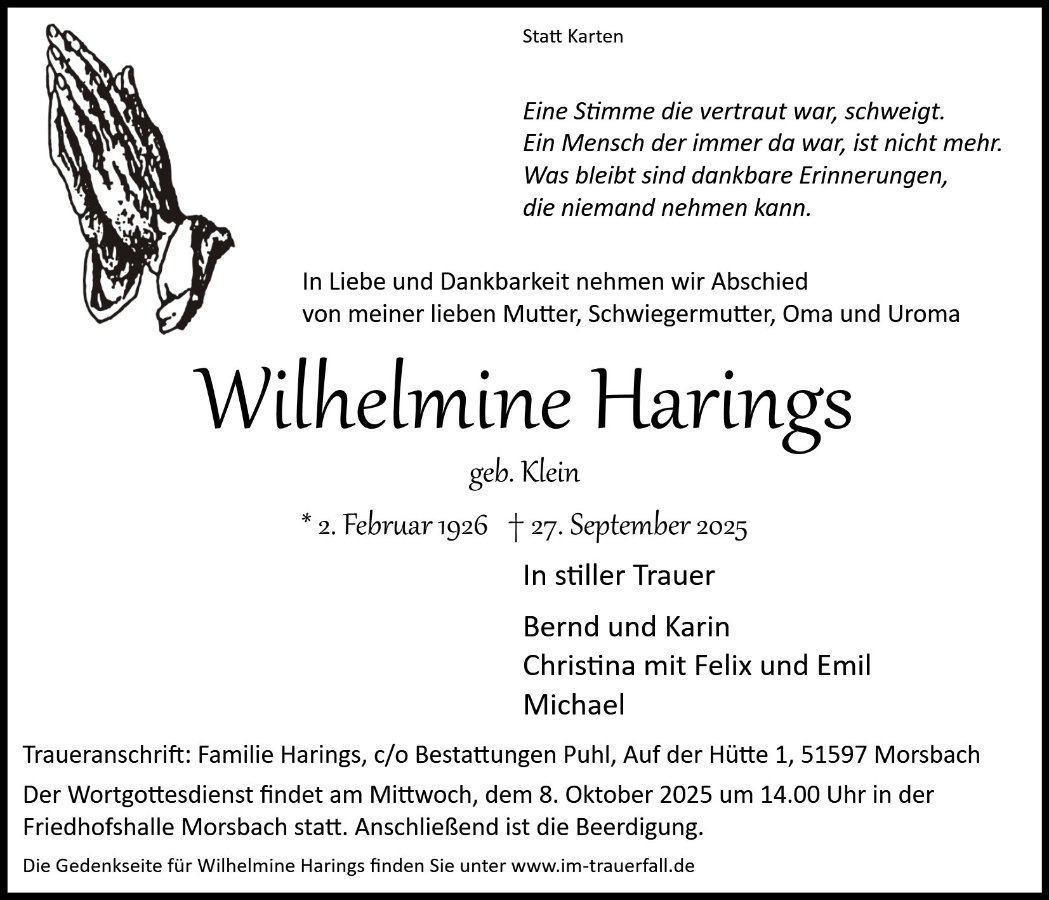 Statt Karten

Eine Stimme die vertraut war, schweigt.
Ein Mensch der immer da war, ist nicht mehr.
Was bleibt sind dankbare Erinnerungen,
die niemand nehmen kann.

In Liebe und Dankbarkeit nehmen wir Abschied von meiner lieben Mutter, Schwiegermutter, Oma und Uroma

Wilhelmine Harings

geb. Klein

* 2. Februar 1926 † 27. September 2025

In stiller Trauer

Bernd und Karin
Christina mit Felix und Emil
Michael

Traueranschrift: Familie Harings, c/o Bestattungen Puhl, Auf der Hütte 1, 51597 Morsbach

Der Wortgottesdienst findet am Mittwoch, dem 8. Oktober 2025 um 14.00 Uhr in der Friedhofshalle Morsbach statt. Anschließend ist die Beerdigung.

Die Gedenkseite für Wilhelmine Harings finden Sie unter www.im-trauerfall.de